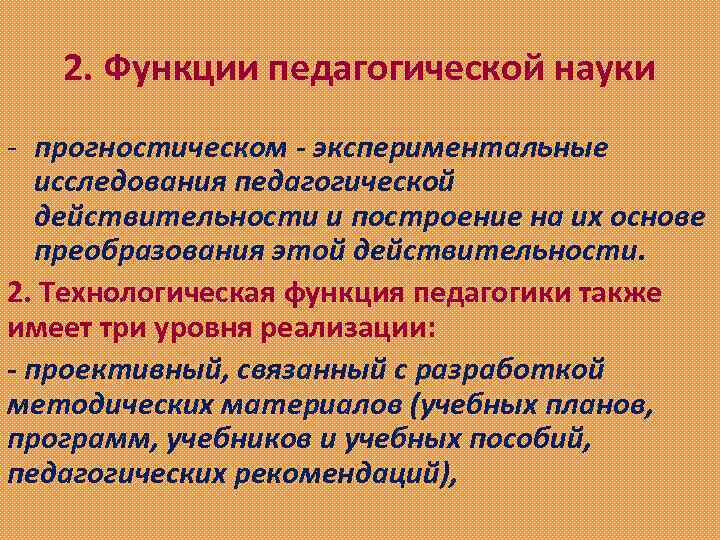 2. Функции педагогической науки

- прогностическом - экспериментальные исследования педагогической действительности и построение на их основе преобразования этой действительности.

2. Технологическая функция педагогики также имеет три уровня реализации:

- проективный, связанный с разработкой методических материалов (учебных планов, программ, учебников и учебных пособий, педагогических рекомендаций),